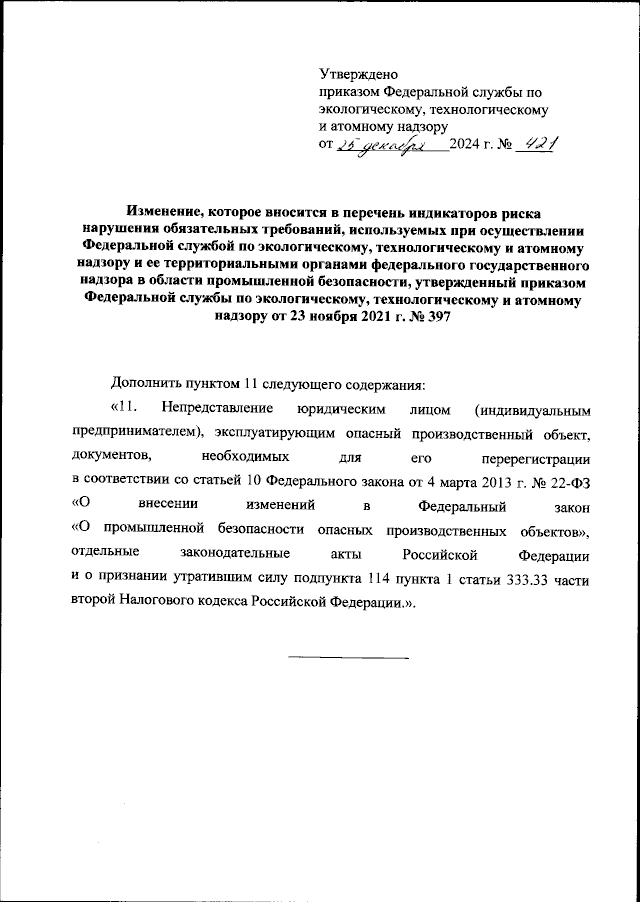 Утверждено
приказом Федеральной службы по экологическому, технологическому и атомному надзору
от 25 декабря 2024 г. № 421

Изменение, которое вносится в перечень индикаторов риска нарушения обязательных требований, используемых при осуществлении Федеральной службой по экологическому, технологическому и атомному надзору и ее территориальными органами федерального государственного надзора в области промышленной безопасности, утвержденный приказом Федеральной службы по экологическому, технологическому и атомному надзору от 23 ноября 2021 г. № 397

Дополнить пунктом 11 следующего содержания:

«11. Непредставление юридическим лицом (индивидуальным предпринимателем), эксплуатирующим опасный производственный объект, документов, необходимых для его перерегистрации в соответствии со статьей 10 Федерального закона от 4 марта 2013 г. № 22-ФЗ «О внесении изменений в Федеральный закон «О промышленной безопасности опасных производственных объектов», отдельные законодательные акты Российской Федерации и о признании утратившим силу подпункта 114 пункта 1 статьи 333.33 части второй Налогового кодекса Российской Федерации.».